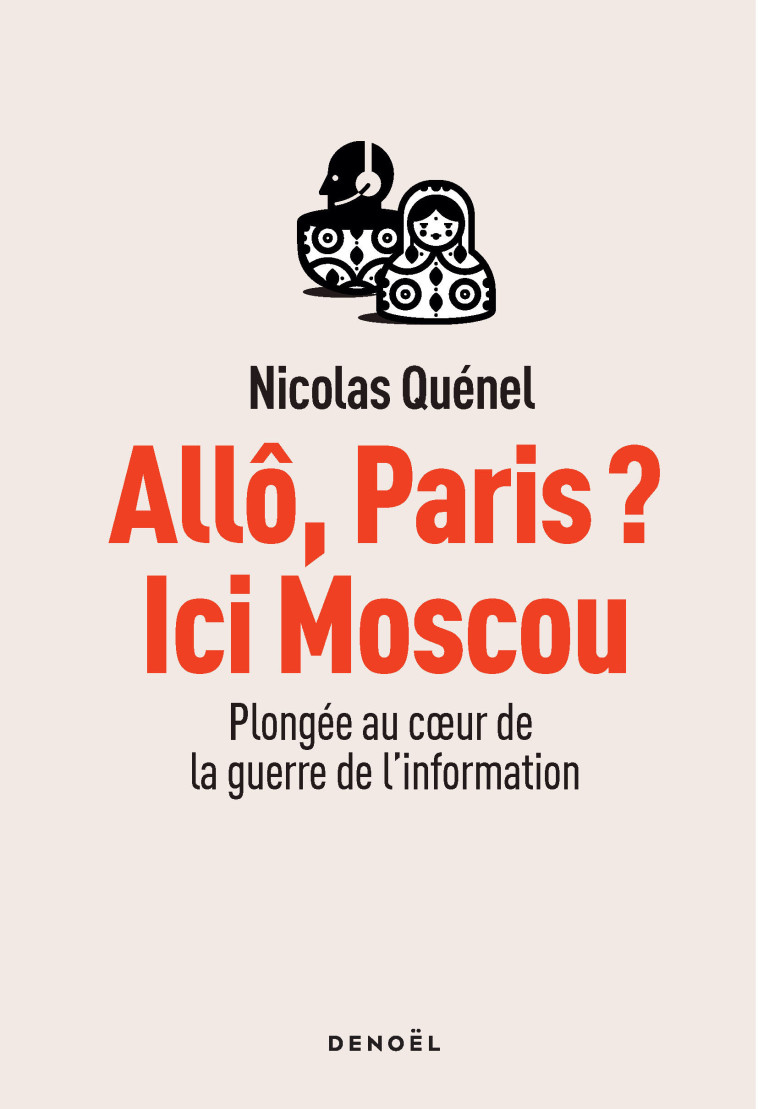 Nicolas Quénel

Allô, Paris ?
Ici Moscou

Plongée au cœur de la guerre de l'information

DENOËL